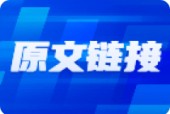 原文链接